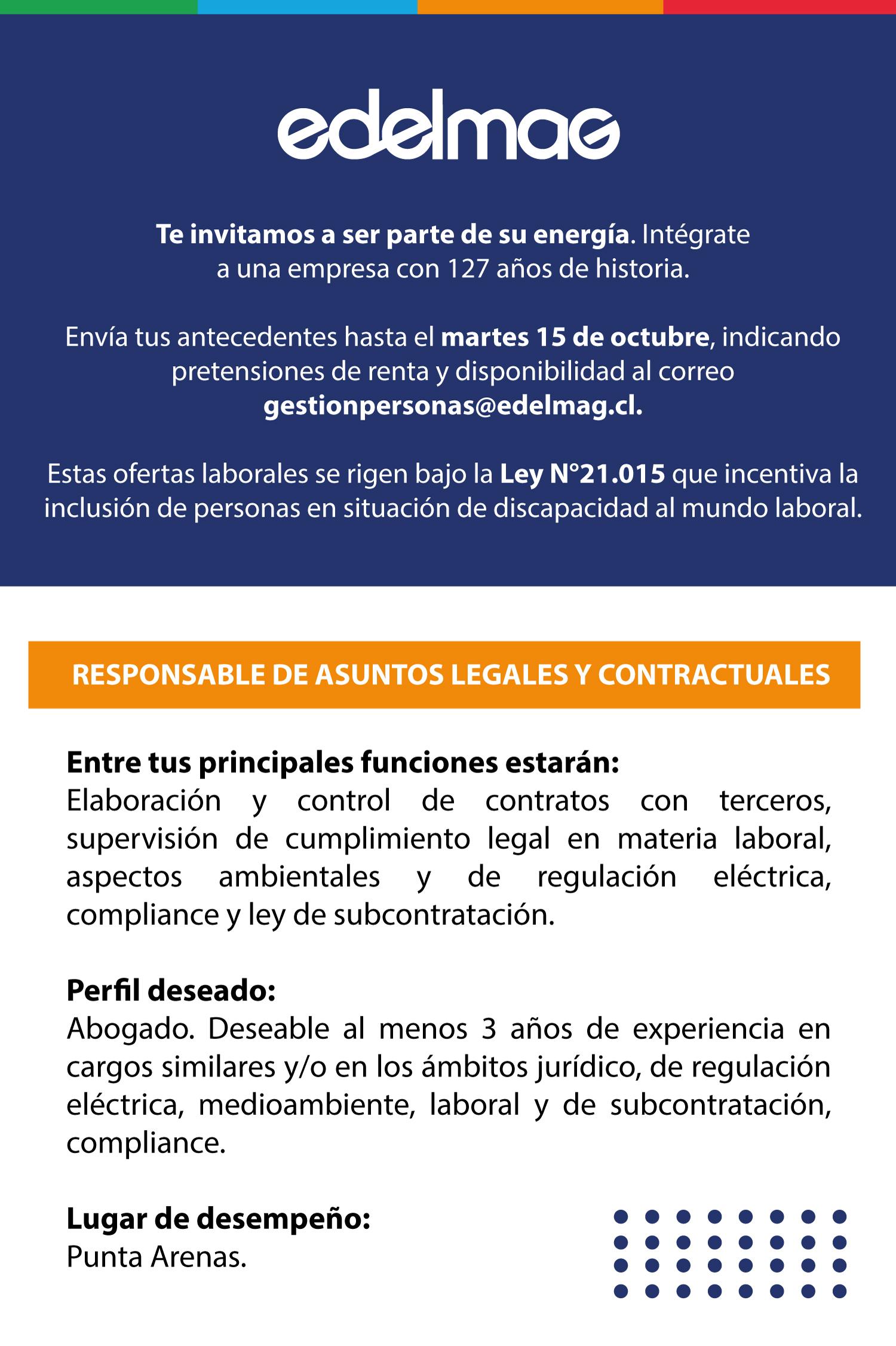 edelmag

Te invitamos a ser parte de su energía. Intégrate a una empresa con 127 años de historia.

Envía tus antecedentes hasta el martes 15 de octubre, indicando pretensiones de renta y disponibilidad al correo gestionpersonas@edelmag.cl.

Estas ofertas laborales se rigen bajo la Ley N°21.015 que incentiva la inclusión de personas en situación de discapacidad al mundo laboral.

RESPONSABLE DE ASUNTOS LEGALES Y CONTRACTUALES

Entre tus principales funciones estarán:
Elaboración y control de contratos con terceros, supervisión de cumplimiento legal en materia laboral, aspectos ambientales y de regulación eléctrica, compliance y ley de subcontratación.

Perfil deseado:
Abogado. Deseable al menos 3 años de experiencia en cargos similares y/o en los ámbitos jurídico, de regulación eléctrica, medioambiente, laboral y de subcontratación, compliance.

Lugar de desempeño:
Punta Arenas.